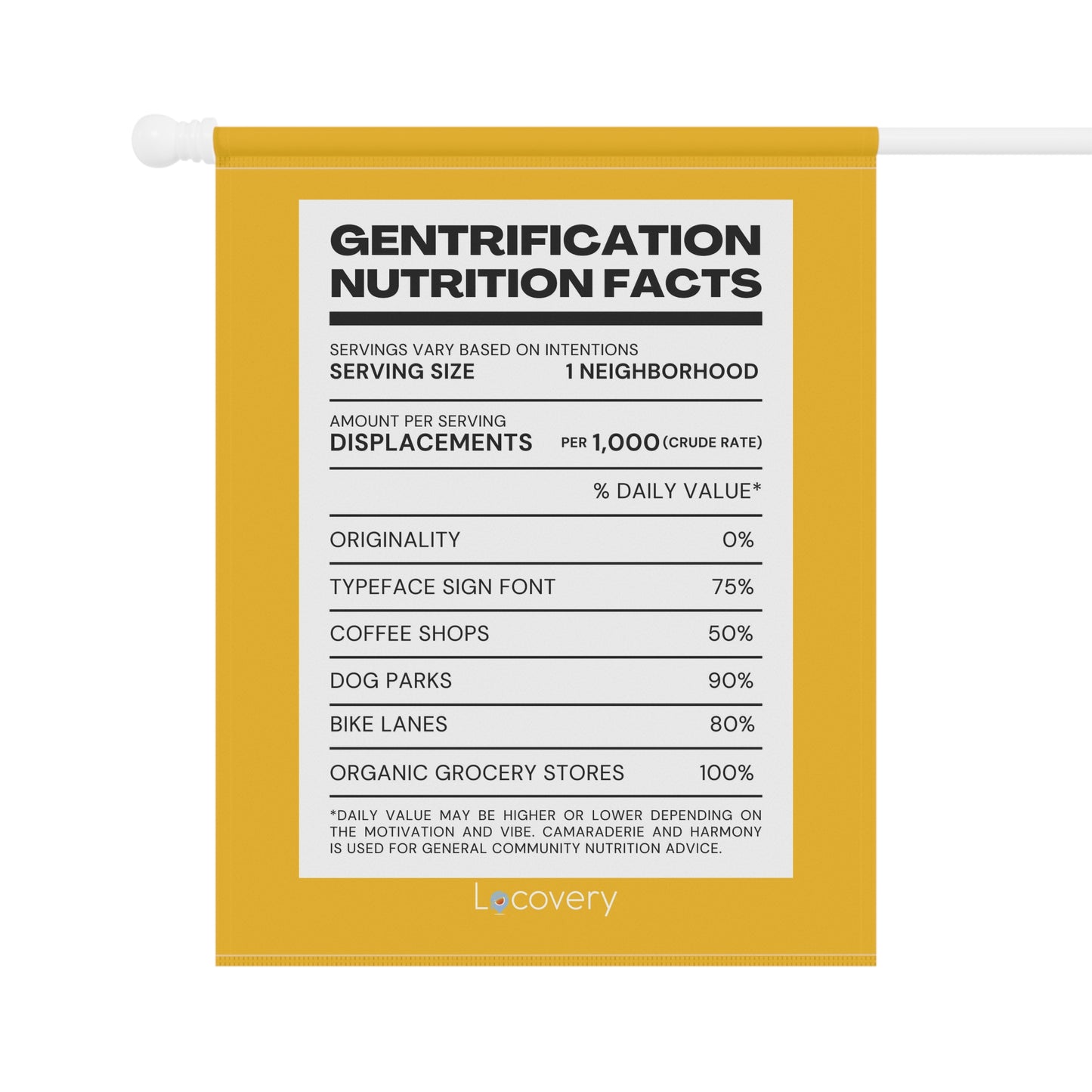 GENTRIFICATION NUTRITION FACTS

SERVINGS VARY BASED ON INTENTIONS
SERVING SIZE 1 NEIGHBORHOOD

AMOUNT PER SERVING
DISPLACEMENTS PER 1,000 (CRUDE RATE)

% DAILY VALUE*

ORIGINALITY 0%

TYPEFACE SIGN FONT 75%

COFFEE SHOPS 50%

DOG PARKS 90%

BIKE LANES 80%

ORGANIC GROCERY STORES 100%

*DAILY VALUE MAY BE HIGHER OR LOWER DEPENDING ON THE MOTIVATION AND VIBE. CAMARADERIE AND HARMONY IS USED FOR GENERAL COMMUNITY NUTRITION ADVICE.

Locovery